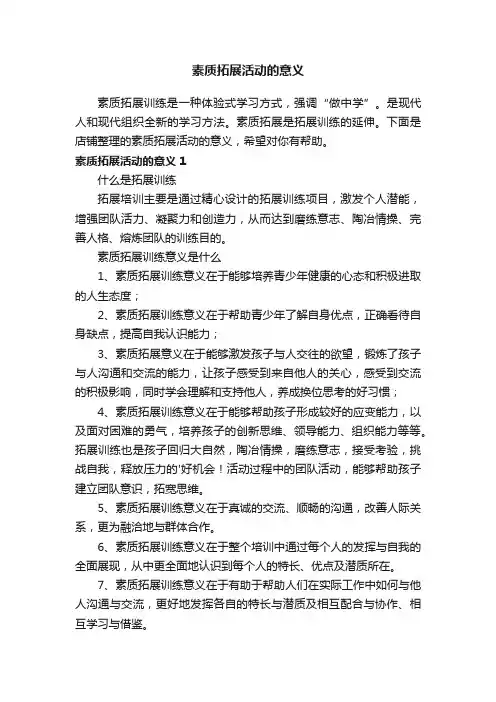 素质拓展活动的意义

素质拓展训练是一种体验式学习方式，强调“做中学”。是现代人和现代组织全新的学习方法。素质拓展是拓展训练的延伸。下面是店铺整理的素质拓展活动的意义，希望对你有帮助。

素质拓展活动的意义 1

什么是拓展训练

拓展培训主要是通过精心设计的拓展训练项目，激发个人潜能，增强团队活力、凝聚力和创造力，从而达到磨练意志、陶冶情操、完善人格、熔炼团队的训练目的。

素质拓展训练意义是什么

1、素质拓展训练意义在于能够培养青少年健康的心态和积极进取的人生态度；

2、素质拓展训练意义在于帮助青少年了解自身优点，正确看待自身缺点，提高自我认识能力；

3、素质拓展意义在于能够激发孩子与人交往的欲望，锻炼了孩子与人沟通和交流的能力，让孩子感受到来自他人的关心，感受到交流的积极影响，同时学会理解和支持他人，养成换位思考的好习惯；

4、素质拓展训练意义在于能够帮助孩子形成较好的应变能力，以及面对困难的勇气，培养孩子的创新思维、领导能力、组织能力等等。拓展训练也是孩子回归大自然，陶冶情操，磨练意志，接受考验，挑战自我，释放压力的'好机会！活动过程中的团队活动，能够帮助孩子建立团队意识，拓宽思维。

5、素质拓展训练意义在于真诚的交流、顺畅的沟通，改善人际关系，更为融洽地与群体合作。

6、素质拓展训练意义在于整个培训中通过每个人的发挥与自我的全面展现，从中更全面地认识到每个人的特长、优点及潜质所在。

7、素质拓展训练意义在于有助于帮助人们在实际工作中如何与他人沟通与交流，更好地发挥各自的特长与潜质及相互配合与协作、相互学习与借鉴。